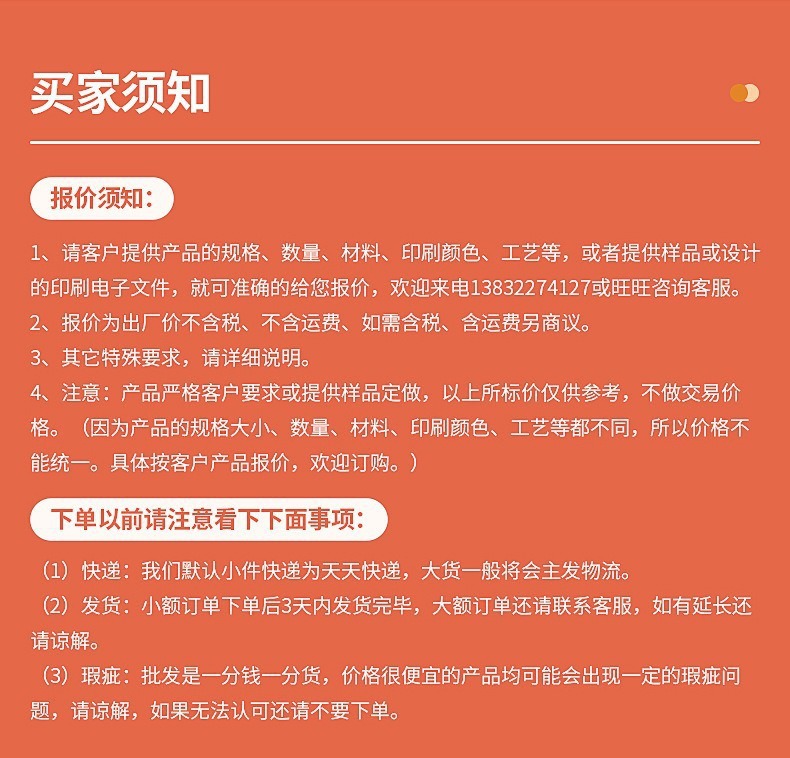 买家须知

报价须知：

1、请客户提供产品的规格、数量、材料、印刷颜色、工艺等，或者提供样品或设计的印刷电子文件，就可准确的给您报价，欢迎来电13832274127或旺旺咨询客服。
2、报价为出厂价不含税、不含运费、如需含税、含运费另商议。
3、其它特殊要求，请详细说明。
4、注意：产品严格客户要求或提供样品定做，以上所标价仅供参考，不做交易价格。（因为产品的规格大小、数量、材料、印刷颜色、工艺等都不同，所以价格不能统一。具体按客户产品报价，欢迎订购。）

下单以前请注意看下下面事项：

（1）快递：我们默认小件快递为天天快递，大货一般将会主发物流。
（2）发货：小额订单下单后3天内发货完毕，大额订单还请联系客服，如有延长还请谅解。
（3）瑕疵：批发是一分钱一分货，价格很便宜的产品均可能会出现一定的瑕疵问题，请谅解，如果无法认可还请不要下单。